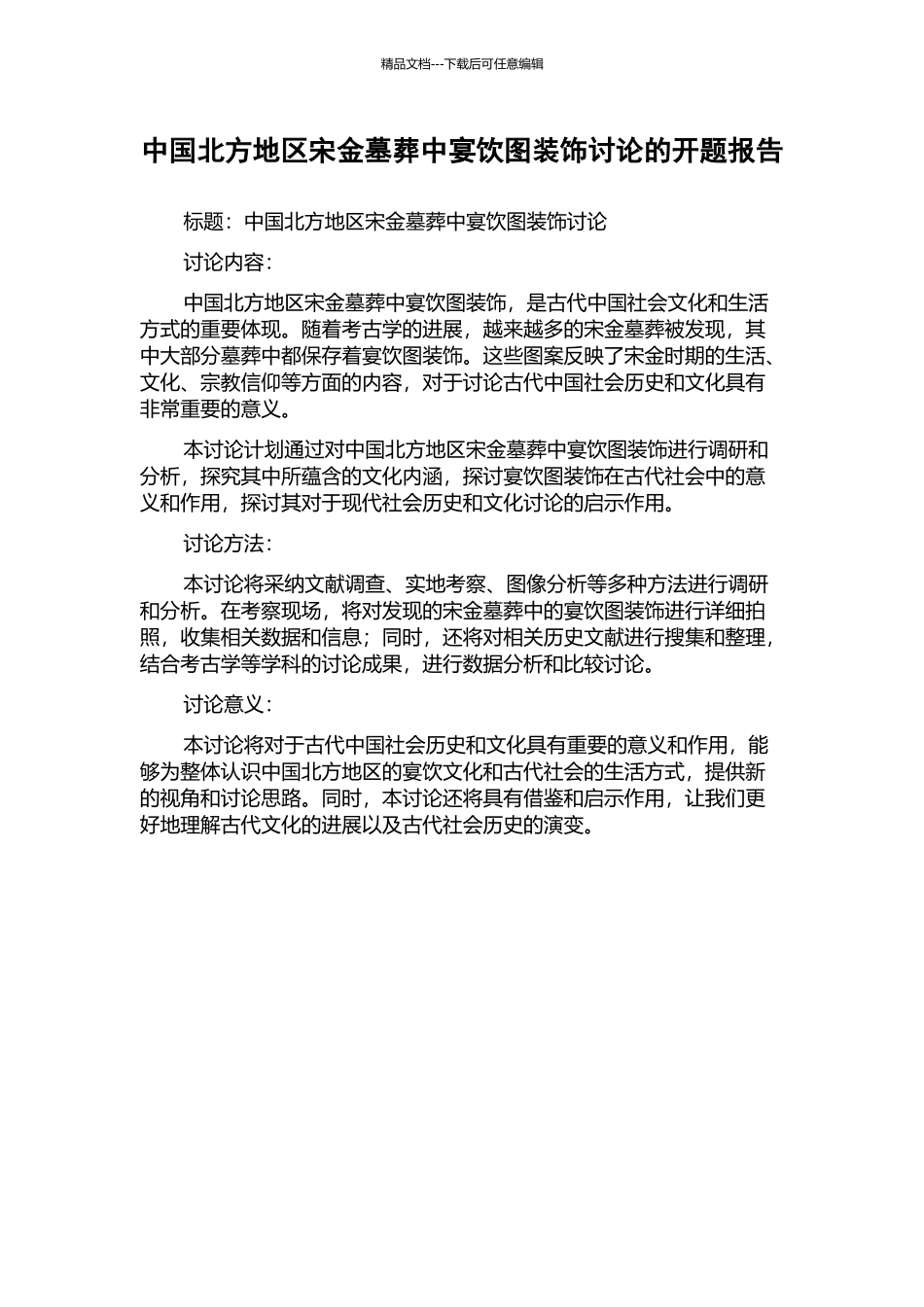 精品文档---下载后可任意编辑

中国北方地区宋金墓葬中宴饮图装饰讨论的开题报告

标题：中国北方地区宋金墓葬中宴饮图装饰讨论

讨论内容：

中国北方地区宋金墓葬中宴饮图装饰，是古代中国社会文化和生活方式的重要体现。随着考古学的进展，越来越多的宋金墓葬被发现，其中大部分墓葬中都保存着宴饮图装饰。这些图案反映了宋金时期的生活、文化、宗教信仰等方面的内容，对于讨论古代中国社会历史和文化具有非常重要的意义。

本讨论计划通过对中国北方地区宋金墓葬中宴饮图装饰进行调研和分析，探究其中所蕴含的文化内涵，探讨宴饮图装饰在古代社会中的意义和作用，探讨其对于现代社会历史和文化讨论的启示作用。

讨论方法：

本讨论将采纳文献调查、实地考察、图像分析等多种方法进行调研和分析。在考察现场，将对发现的宋金墓葬中的宴饮图装饰进行详细拍照，收集相关数据和信息；同时，还将对相关历史文献进行搜集和整理，结合考古学等学科的讨论成果，进行数据分析和比较讨论。

讨论意义：

本讨论将对于古代中国社会历史和文化具有重要的意义和作用，能够为整体认识中国北方地区的宴饮文化和古代社会的生活方式，提供新的视角和讨论思路。同时，本讨论还将具有借鉴和启示作用，让我们更好地理解古代文化的进展以及古代社会历史的演变。